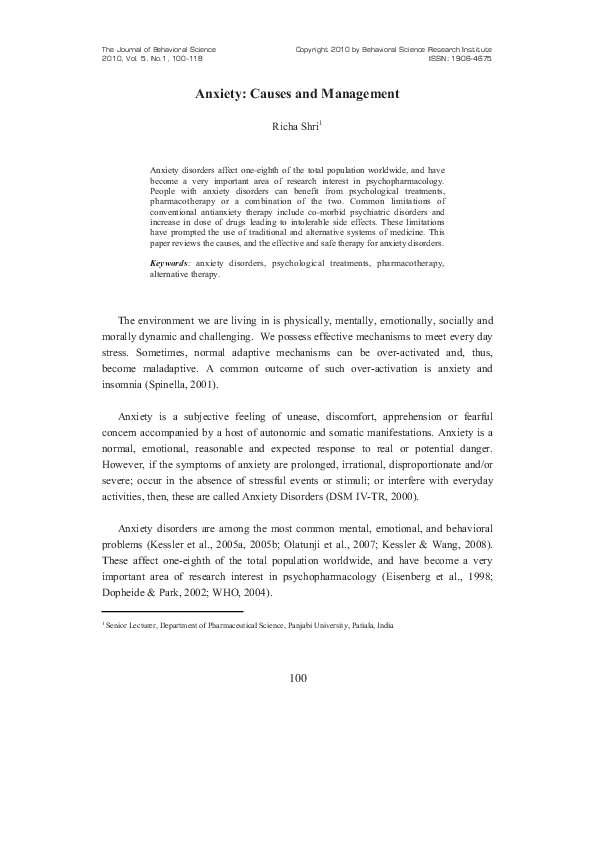 The Journal of Behavioral Science
2010, Vol. 5, No.1, 100-118

Copyright 2010 by Behavioral Science Research Institute
ISSN: 1906-4675

Anxiety: Causes and Management

Richa Shri$^1$

Anxiety disorders affect one-eighth of the total population worldwide, and have become a very important area of research interest in psychopharmacology. People with anxiety disorders can benefit from psychological treatments, pharmacotherapy or a combination of the two. Common limitations of conventional antianxiety therapy include co-morbid psychiatric disorders and increase in dose of drugs leading to intolerable side effects. These limitations have prompted the use of traditional and alternative systems of medicine. This paper reviews the causes, and the effective and safe therapy for anxiety disorders.

Keywords: anxiety disorders, psychological treatments, pharmacotherapy, alternative therapy.

The environment we are living in is physically, mentally, emotionally, socially and morally dynamic and challenging. We possess effective mechanisms to meet every day stress. Sometimes, normal adaptive mechanisms can be over-activated and, thus, become maladaptive. A common outcome of such over-activation is anxiety and insomnia (Spinella, 2001).

Anxiety is a subjective feeling of unease, discomfort, apprehension or fearful concern accompanied by a host of autonomic and somatic manifestations. Anxiety is a normal, emotional, reasonable and expected response to real or potential danger. However, if the symptoms of anxiety are prolonged, irrational, disproportionate and/or severe; occur in the absence of stressful events or stimuli; or interfere with everyday activities, then, these are called Anxiety Disorders (DSM IV-TR, 2000).

Anxiety disorders are among the most common mental, emotional, and behavioral problems (Kessler et al., 2005a, 2005b; Olatunji et al., 2007; Kessler & Wang, 2008). These affect one-eighth of the total population worldwide, and have become a very important area of research interest in psychopharmacology (Eisenberg et al., 1998; Dopheide & Park, 2002; WHO, 2004).

$^1$ Senior Lecturer, Department of Pharmaceutical Science, Panjabi University, Patiala, India

100